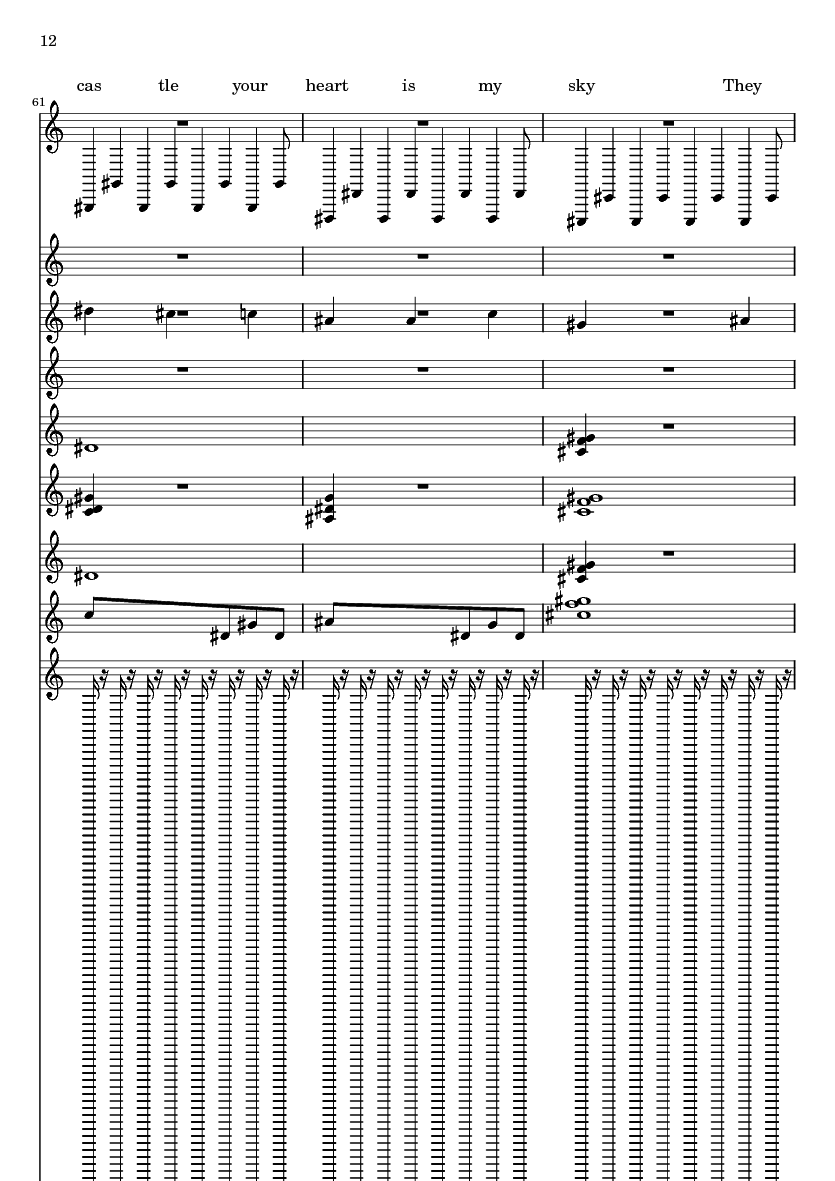 12

cas tle your heart is my sky They

61